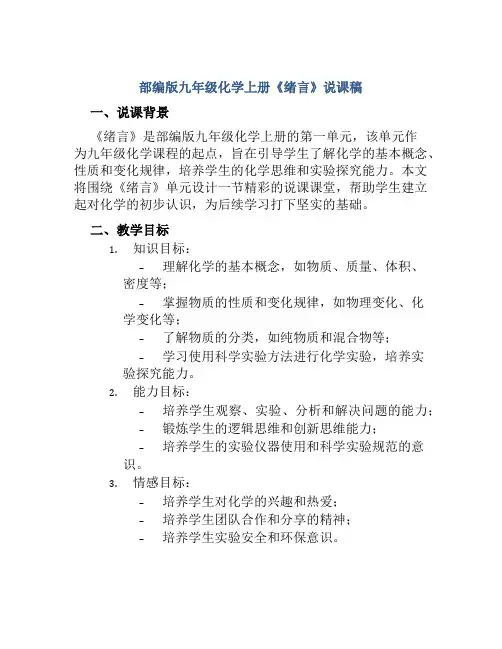 部编版九年级化学上册《绪言》说课稿

一、说课背景

《绪言》是部编版九年级化学上册的第一单元，该单元作为九年级化学课程的起点，旨在引导学生了解化学的基本概念、性质和变化规律，培养学生的化学思维和实验探究能力。本文将围绕《绪言》单元设计一节精彩的说课课堂，帮助学生建立起对化学的初步认识，为后续学习打下坚实的基础。

二、教学目标

1. 知识目标：
- 理解化学的基本概念，如物质、质量、体积、密度等；
- 掌握物质的性质和变化规律，如物理变化、化学变化等；
- 了解物质的分类，如纯物质和混合物等；
- 学习使用科学实验方法进行化学实验，培养实验探究能力。

2. 能力目标：
- 培养学生观察、实验、分析和解决问题的能力；
- 锻炼学生的逻辑思维和创新思维能力；
- 培养学生的实验仪器使用和科学实验规范的意识。

3. 情感目标：
- 培养学生对化学的兴趣和热爱；
- 培养学生团队合作和分享的精神；
- 培养学生实验安全和环保意识。